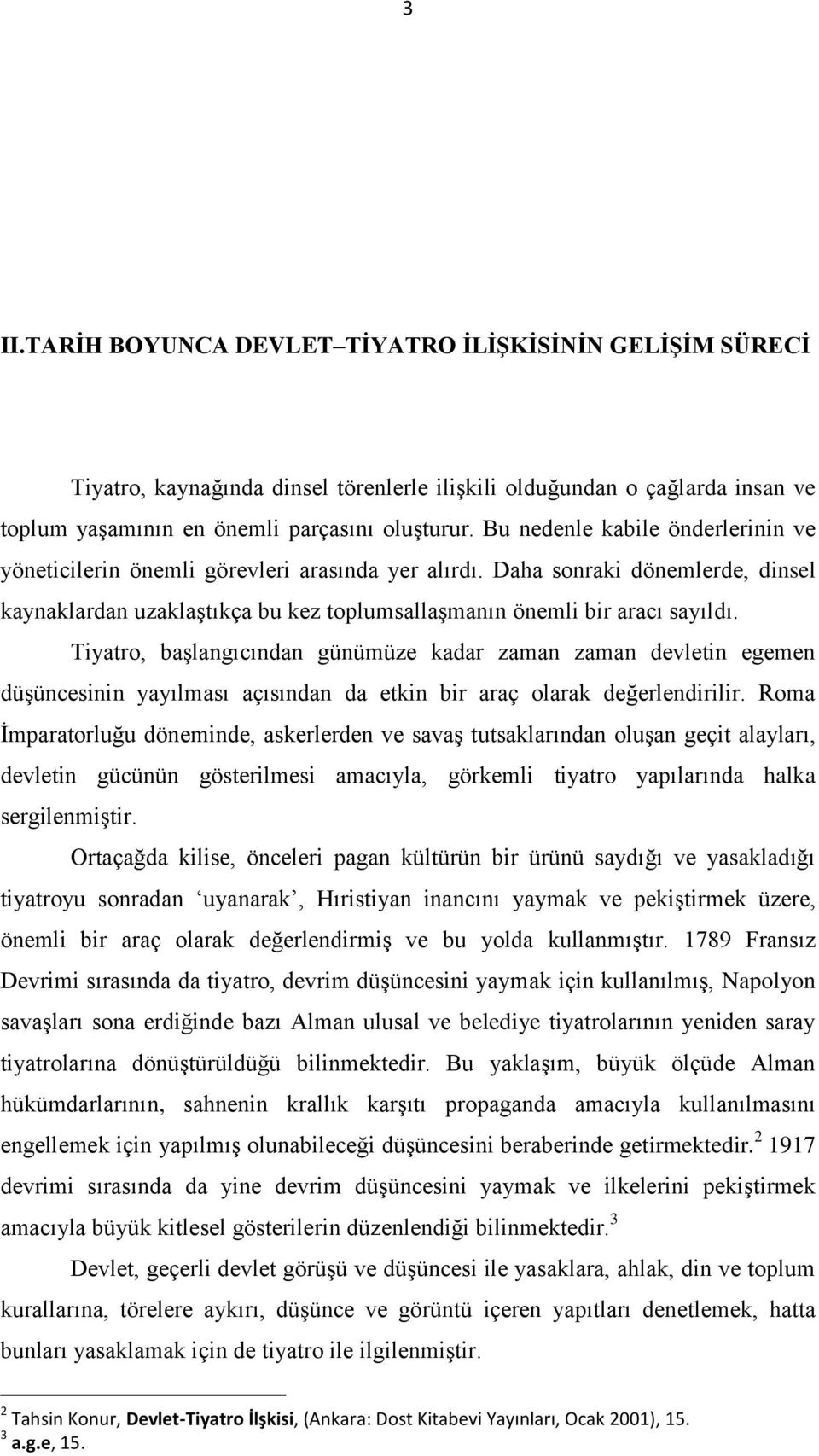 3

II.TARİH BOYUNCA DEVLET–TİYATRO İLİŞKİSİNİN GELİŞİM SÜRECİ

Tiyatro, kaynağında dinsel törenlerle ilişkili olduğundan o çağlarda insan ve toplum yaşamının en önemli parçasını oluşturur. Bu nedenle kabile önderlerinin ve yöneticilerin önemli görevleri arasında yer alırdı. Daha sonraki dönemlerde, dinsel kaynaklardan uzaklaştıkça bu kez toplumsallaşmanın önemli bir aracı sayıldı.

Tiyatro, başlangıcından günümüze kadar zaman zaman devletin egemen düşüncesinin yayılması açısından da etkin bir araç olarak değerlendirilir. Roma İmparatorluğu döneminde, askerlerden ve savaş tutsaklarından oluşan geçit alayları, devletin gücünün gösterilmesi amacıyla, görkemli tiyatro yapılarında halka sergilenmiştir.

Ortaçağda kilise, önceleri pagan kültürün bir ürünü saydığı ve yasakladığı tiyatroyu sonradan ‘uyanarak’, Hıristiyan inancını yaymak ve pekiştirmek üzere, önemli bir araç olarak değerlendirmiş ve bu yolda kullanmıştır. 1789 Fransız Devrimi sırasında da tiyatro, devrim düşüncesini yaymak için kullanılmış, Napolyon savaşları sona erdiğinde bazı Alman ulusal ve belediye tiyatrolarının yeniden saray tiyatrolarına dönüştürüldüğü bilinmektedir. Bu yaklaşım, büyük ölçüde Alman hükümdarlarının, sahnenin krallık karşıtı propaganda amacıyla kullanılmasını engellemek için yapılmış olunabileceği düşüncesini beraberinde getirmektedir.$^2$ 1917 devrimi sırasında da yine devrim düşüncesini yaymak ve ilkelerini pekiştirmek amacıyla büyük kitlesel gösterilerin düzenlendiği bilinmektedir.$^3$

Devlet, geçerli devlet görüşü ve düşüncesi ile yasaklara, ahlak, din ve toplum kurallarına, törelere aykırı, düşünce ve görüntü içeren yapıtları denetlemek, hatta bunları yasaklamak için de tiyatro ile ilgilenmiştir.

$^2$ Tahsin Konur, Devlet-Tiyatro İlşkisi, (Ankara: Dost Kitabevi Yayınları, Ocak 2001), 15.
$^3$ a.g.e, 15.